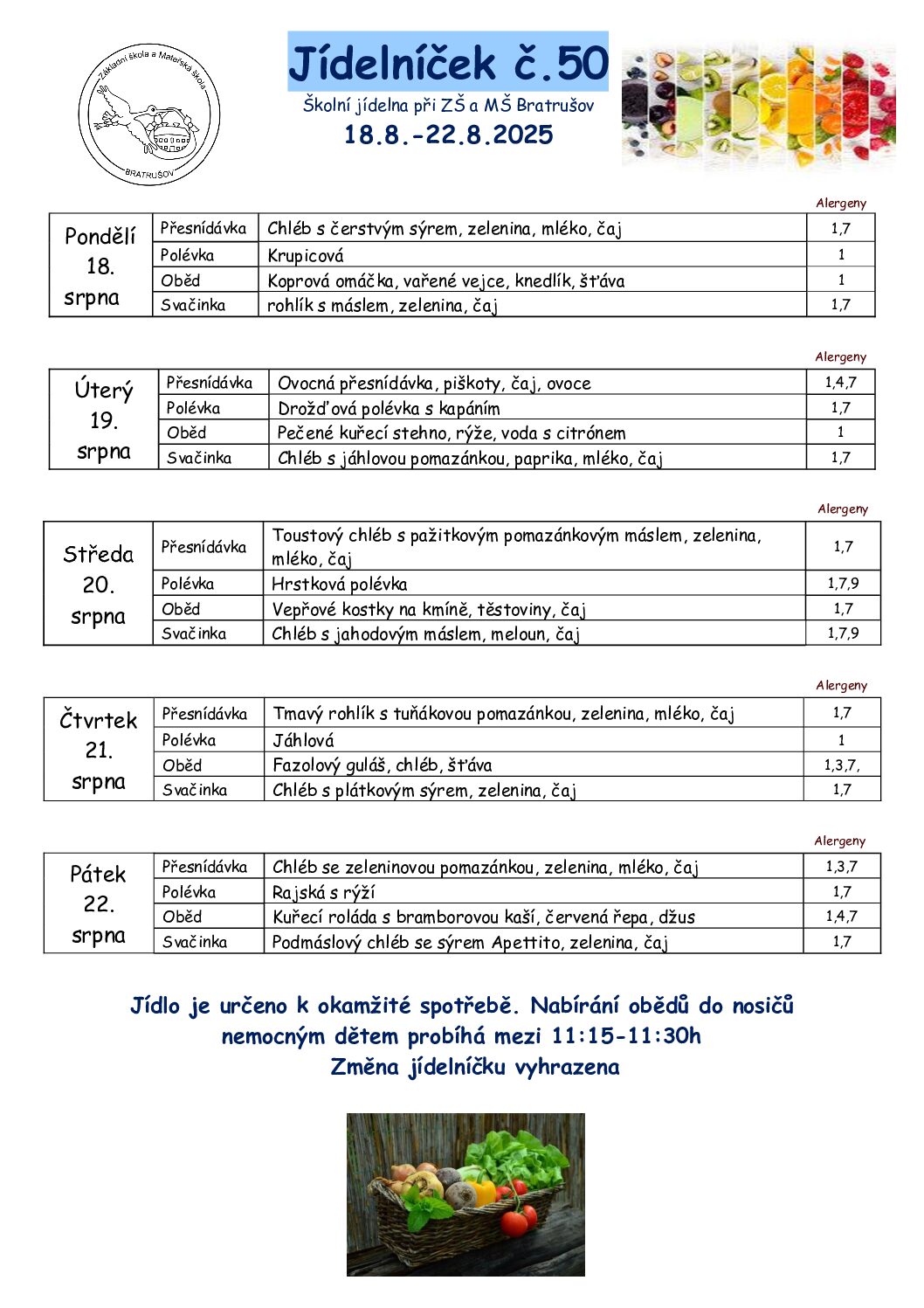 Základní škola a Mateřská škola
BRATRUŠOV

Jídelníček č.50
Školní jídelna při ZŠ a MŠ Bratrušov
18.8.-22.8.2025

Alergeny

| Pondělí 18. srpna | Přesnídávka | Chléb s čerstvým sýrem, zelenina, mléko, čaj | 1,7 |
|---|---|---|---|
| | Polévka | Krupicová | 1 |
| | Oběd | Koprová omáčka, vařené vejce, knedlík, šťáva | 1 |
| | Svačinka | rohlík s máslem, zelenina, čaj | 1,7 |

Alergeny

| Úterý 19. srpna | Přesnídávka | Ovocná přesnídávka, piškoty, čaj, ovoce | 1,4,7 |
|---|---|---|---|
| | Polévka | Drožďová polévka s kapáním | 1,7 |
| | Oběd | Pečené kuřecí stehno, rýže, voda s citrónem | 1 |
| | Svačinka | Chléb s jáhlovou pomazánkou, paprika, mléko, čaj | 1,7 |

Alergeny

| Středa 20. srpna | Přesnídávka | Toustový chléb s pažitkovým pomazánkovým máslem, zelenina, mléko, čaj | 1,7 |
|---|---|---|---|
| | Polévka | Hrstková polévka | 1,7,9 |
| | Oběd | Vepřové kostky na kmíně, těstoviny, čaj | 1,7 |
| | Svačinka | Chléb s jahodovým máslem, meloun, čaj | 1,7,9 |

Alergeny

| Čtvrtek 21. srpna | Přesnídávka | Tmavý rohlík s tuňákovou pomazánkou, zelenina, mléko, čaj | 1,7 |
|---|---|---|---|
| | Polévka | Jáhlová | 1 |
| | Oběd | Fazolový guláš, chléb, šťáva | 1,3,7, |
| | Svačinka | Chléb s plátkovým sýrem, zelenina, čaj | 1,7 |

Alergeny

| Pátek 22. srpna | Přesnídávka | Chléb se zeleninovou pomazánkou, zelenina, mléko, čaj | 1,3,7 |
|---|---|---|---|
| | Polévka | Rajská s rýží | 1,7 |
| | Oběd | Kuřecí roláda s bramborovou kaší, červená řepa, džus | 1,4,7 |
| | Svačinka | Podmáslový chléb se sýrem Apettito, zelenina, čaj | 1,7 |

Jídlo je určeno k okamžité spotřebě. Nabírání obědů do nosičů nemocným dětem probíhá mezi 11:15-11:30h
Změna jídelníčku vyhrazena